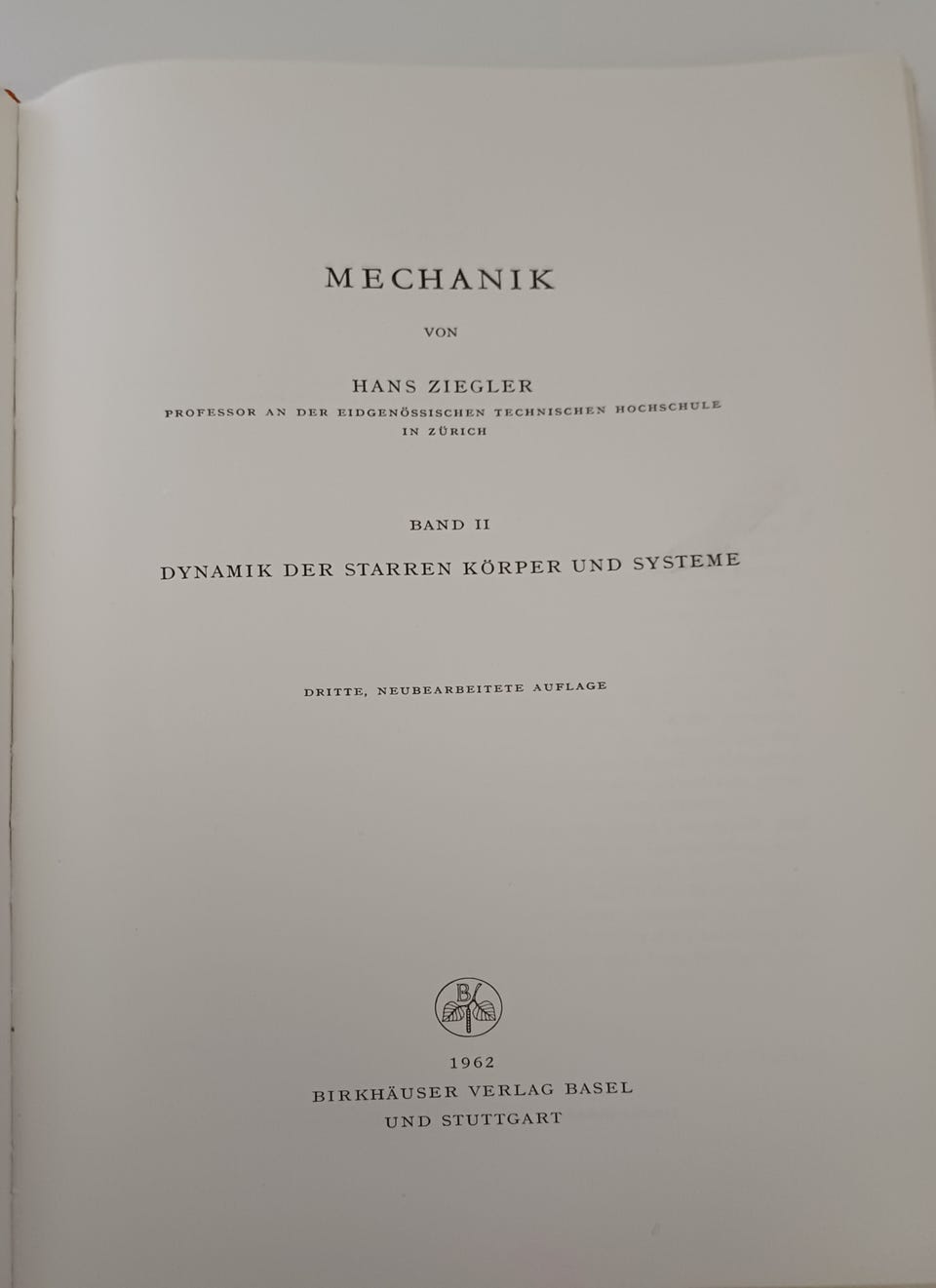 MECHANIK

VON

HANS ZIEGLER

PROFESSOR AN DER EIDGENÖSSISCHEN TECHNISCHEN HOCHSCHULE IN ZÜRICH

BAND II

DYNAMIK DER STARREN KÖRPER UND SYSTEME

DRITTE, NEUBEARBEITETE AUFLAGE

B

1962

BIRKHÄUSER VERLAG BASEL UND STUTTGART